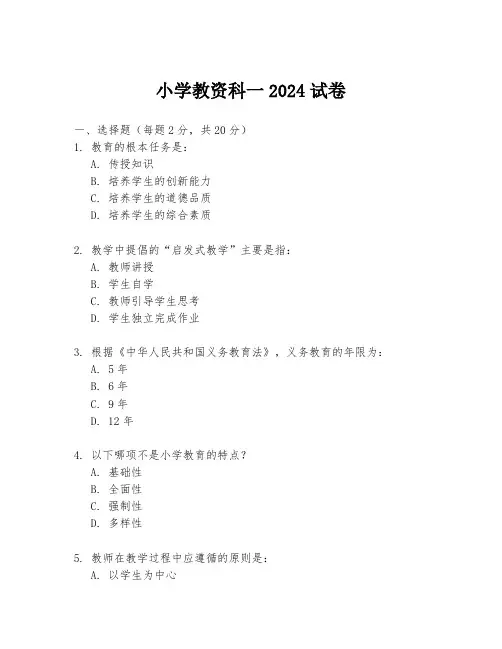 小学教资科一 2024 试卷

一、选择题（每题 2 分，共 20 分）

1. 教育的根本任务是：
A. 传授知识
B. 培养学生的创新能力
C. 培养学生的道德品质
D. 培养学生的综合素质

2. 教学中提倡的“启发式教学”主要是指：
A. 教师讲授
B. 学生自学
C. 教师引导学生思考
D. 学生独立完成作业

3. 根据《中华人民共和国义务教育法》，义务教育的年限为：
A. 5 年
B. 6 年
C. 9 年
D. 12 年

4. 以下哪项不是小学教育的特点？
A. 基础性
B. 全面性
C. 强制性
D. 多样性

5. 教师在教学过程中应遵循的原则是：
A. 以学生为中心